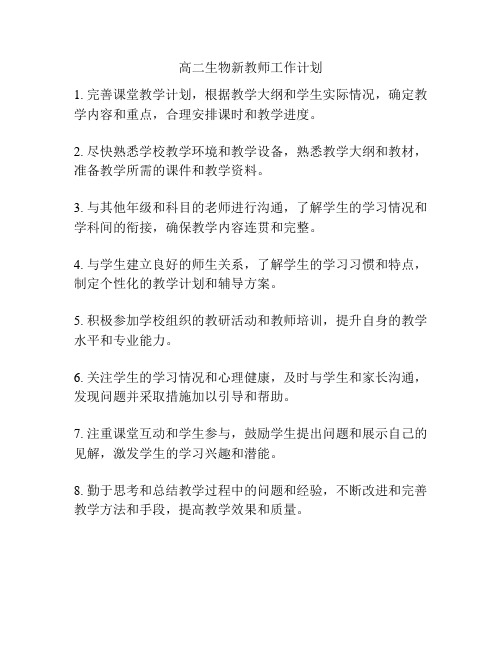 高二生物新教师工作计划

1. 完善课堂教学计划，根据教学大纲和学生实际情况，确定教学内容和重点，合理安排课时和教学进度。

2. 尽快熟悉学校教学环境和教学设备，熟悉教学大纲和教材，准备教学所需的课件和教学资料。

3. 与其他年级和科目的老师进行沟通，了解学生的学习情况和学科间的衔接，确保教学内容连贯和完整。

4. 与学生建立良好的师生关系，了解学生的学习习惯和特点，制定个性化的教学计划和辅导方案。

5. 积极参加学校组织的教研活动和教师培训，提升自身的教学水平和专业能力。

6. 关注学生的学习情况和心理健康，及时与学生和家长沟通，发现问题并采取措施加以引导和帮助。

7. 注重课堂互动和学生参与，鼓励学生提出问题和展示自己的见解，激发学生的学习兴趣和潜能。

8. 勤于思考和总结教学过程中的问题和经验，不断改进和完善教学方法和手段，提高教学效果和质量。